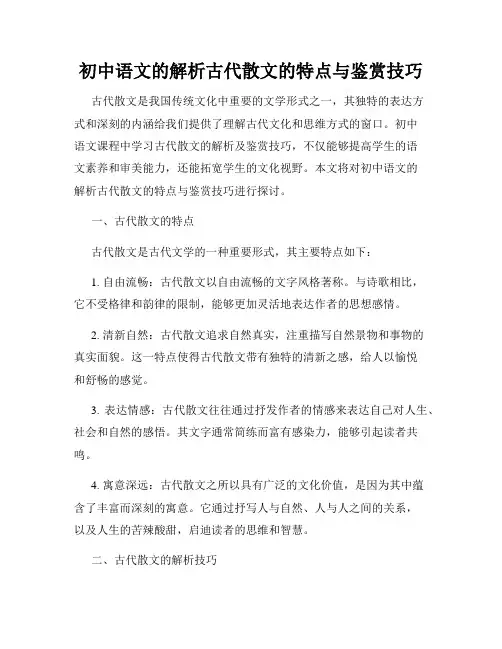 初中语文的解析古代散文的特点与鉴赏技巧

古代散文是我国传统文化中重要的文学形式之一，其独特的表达方式和深刻的内涵给我们提供了理解古代文化和思维方式的窗口。初中语文课程中学习古代散文的解析及鉴赏技巧，不仅能够提高学生的语文素养和审美能力，还能拓宽学生的文化视野。本文将对初中语文的解析古代散文的特点与鉴赏技巧进行探讨。

一、古代散文的特点

古代散文是古代文学的一种重要形式，其主要特点如下：

1. 自由流畅：古代散文以自由流畅的文字风格著称。与诗歌相比，它不受格律和韵律的限制，能够更加灵活地表达作者的思想感情。

2. 清新自然：古代散文追求自然真实，注重描写自然景物和事物的真实面貌。这一特点使得古代散文带有独特的清新之感，给人以愉悦和舒畅的感觉。

3. 表达情感：古代散文往往通过抒发作者的情感来表达自己对人生、社会和自然的感悟。其文字通常简练而富有感染力，能够引起读者共鸣。

4. 寓意深远：古代散文之所以具有广泛的文化价值，是因为其中蕴含了丰富而深刻的寓意。它通过抒写人与自然、人与人之间的关系，以及人生的苦辣酸甜，启迪读者的思维和智慧。

二、古代散文的解析技巧